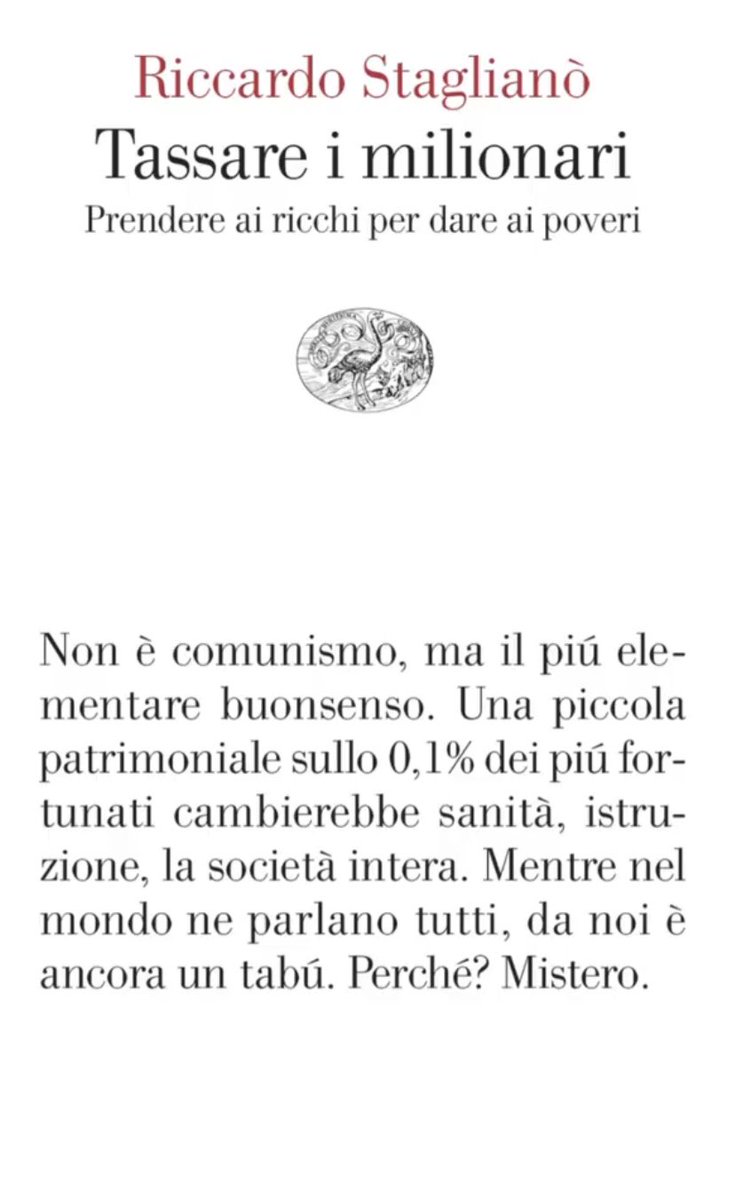 Riccardo Staglianò

Tassare i milionari

Prendere ai ricchi per dare ai poveri

Non è comunismo, ma il piú elementare buonsenso. Una piccola patrimoniale sullo 0,1% dei piú fortunati cambierebbe sanità, istruzione, la società intera. Mentre nel mondo ne parlano tutti, da noi è ancora un tabú. Perché? Mistero.